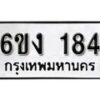 6ขง 184
กรุงเทพมหานคร